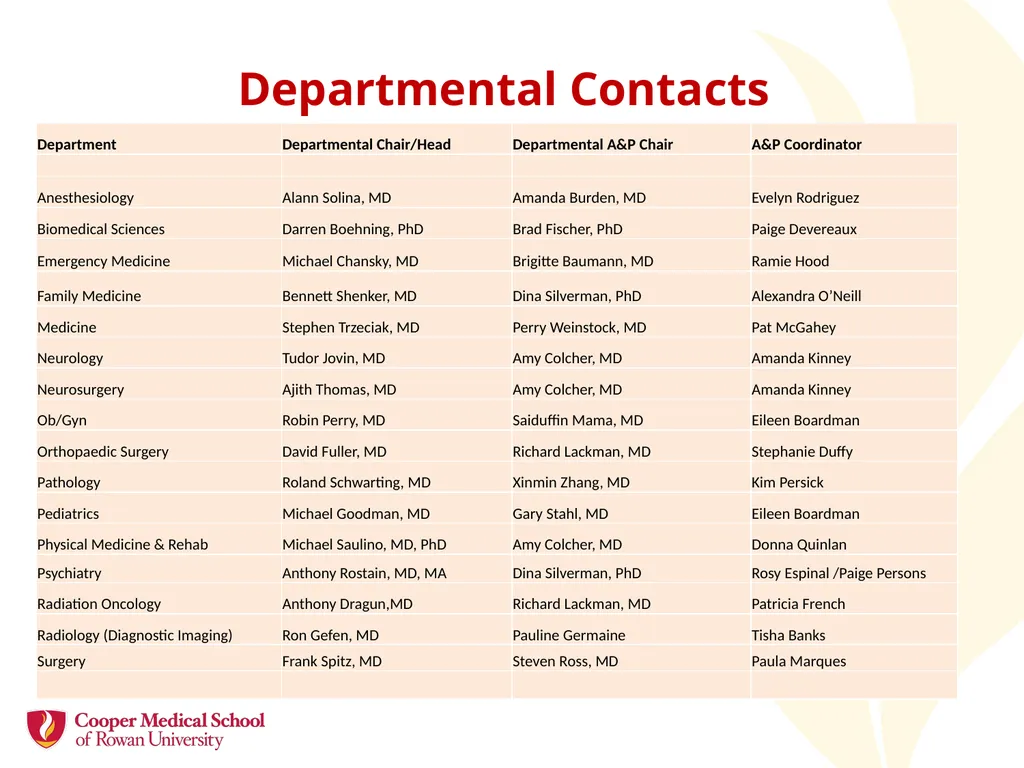 Departmental Contacts

| Department | Departmental Chair/Head | Departmental A&P Chair | A&P Coordinator |
|---|---|---|---|
| | | | |
| Anesthesiology | Alann Solina, MD | Amanda Burden, MD | Evelyn Rodriguez |
| Biomedical Sciences | Darren Boehning, PhD | Brad Fischer, PhD | Paige Devereaux |
| Emergency Medicine | Michael Chansky, MD | Brigitte Baumann, MD | Ramie Hood |
| Family Medicine | Bennett Shenker, MD | Dina Silverman, PhD | Alexandra O'Neill |
| Medicine | Stephen Trzeciak, MD | Perry Weinstock, MD | Pat McGahey |
| Neurology | Tudor Jovin, MD | Amy Colcher, MD | Amanda Kinney |
| Neurosurgery | Ajith Thomas, MD | Amy Colcher, MD | Amanda Kinney |
| Ob/Gyn | Robin Perry, MD | Saiduffin Mama, MD | Eileen Boardman |
| Orthopaedic Surgery | David Fuller, MD | Richard Lackman, MD | Stephanie Duffy |
| Pathology | Roland Schwarting, MD | Xinmin Zhang, MD | Kim Persick |
| Pediatrics | Michael Goodman, MD | Gary Stahl, MD | Eileen Boardman |
| Physical Medicine & Rehab | Michael Saulino, MD, PhD | Amy Colcher, MD | Donna Quinlan |
| Psychiatry | Anthony Rostain, MD, MA | Dina Silverman, PhD | Rosy Espinal /Paige Persons |
| Radiation Oncology | Anthony Dragun,MD | Richard Lackman, MD | Patricia French |
| Radiology (Diagnostic Imaging) | Ron Gefen, MD | Pauline Germaine | Tisha Banks |
| Surgery | Frank Spitz, MD | Steven Ross, MD | Paula Marques |
| | | | |

Cooper Medical School of Rowan University